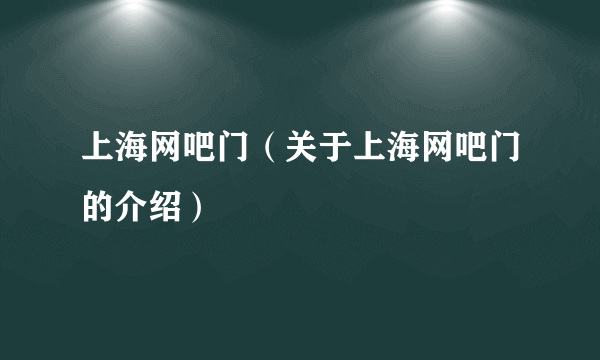 上海网吧门（关于上海网吧门的介绍）